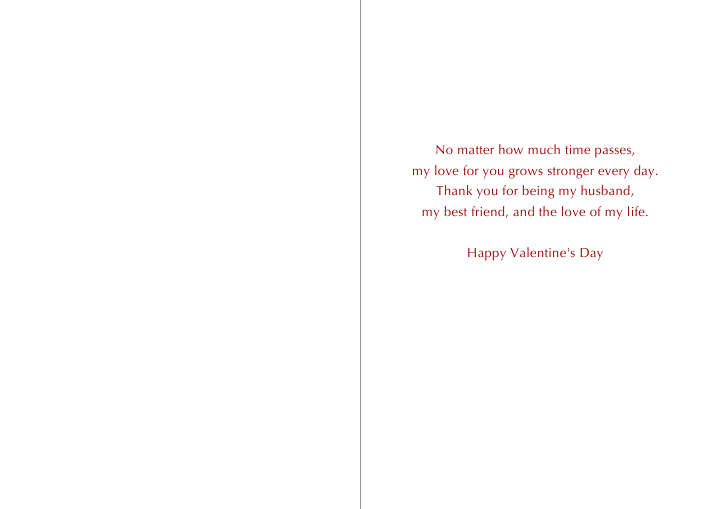 No matter how much time passes,
my love for you grows stronger every day.
Thank you for being my husband,
my best friend, and the love of my life.

Happy Valentine's Day